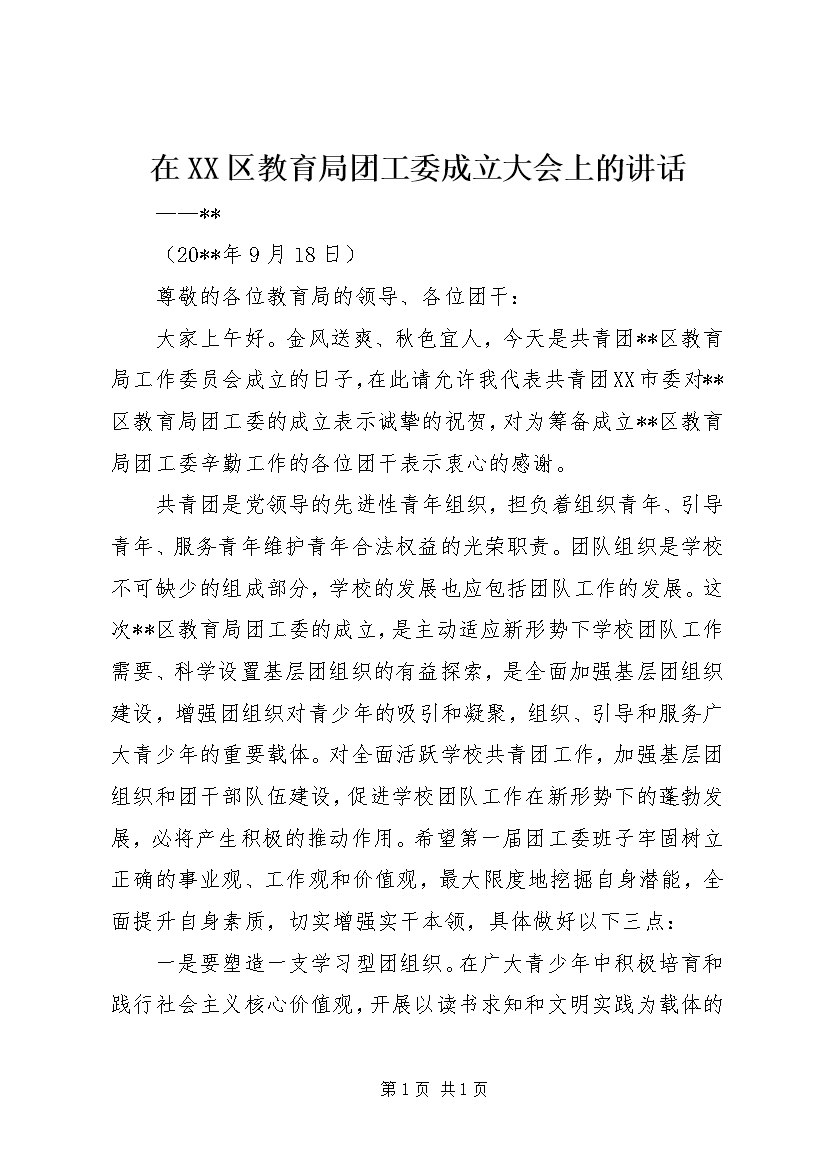 在XX区教育局团工委成立大会上的讲话

——**

（20**年9月18日）

尊敬的各位教育局的领导、各位团干：

大家上午好。金风送爽、秋色宜人，今天是共青团**区教育局工作委员会成立的日子，在此请允许我代表共青团XX市委对**区教育局团工委的成立表示诚挚的祝贺，对为筹备成立**区教育局团工委辛勤工作的各位团干表示衷心的感谢。

共青团是党领导的先进性青年组织，担负着组织青年、引导青年、服务青年维护青年合法权益的光荣职责。团队组织是学校不可缺少的组成部分，学校的发展也应包括团队工作的发展。这次**区教育局团工委的成立，是主动适应新形势下学校团队工作需要、科学设置基层团组织的有益探索，是全面加强基层团组织建设，增强团组织对青少年的吸引和凝聚，组织、引导和服务广大青少年的重要载体。对全面活跃学校共青团工作，加强基层团组织和团干部队伍建设，促进学校团队工作在新形势下的蓬勃发展，必将产生积极的推动作用。希望第一届团工委班子牢固树立正确的事业观、工作观和价值观，最大限度地挖掘自身潜能，全面提升自身素质，切实增强实干本领，具体做好以下三点：

一是要塑造一支学习型团组织。在广大青少年中积极培育和践行社会主义核心价值观，开展以读书求知和文明实践为载体的

第1页 共1页